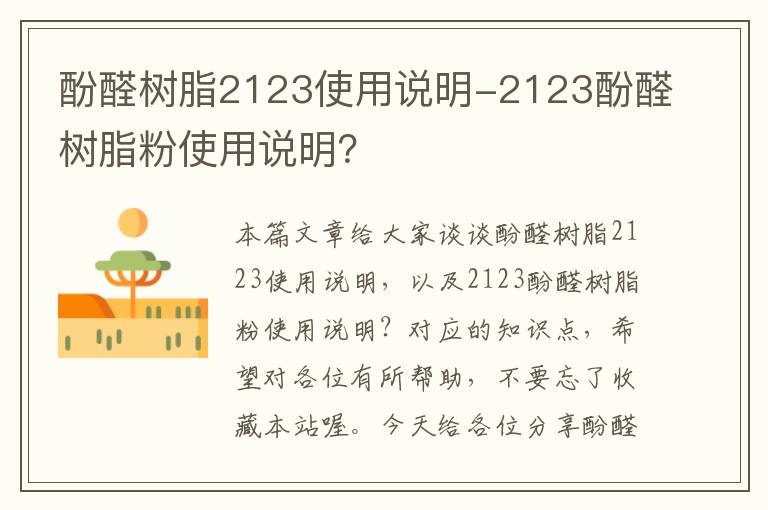 酚醛树脂2123使用说明-2123酚醛树脂粉使用说明?

本篇文章给大家谈谈酚醛树脂2123使用说明，以及2123酚醛树脂粉使用说明？对应的知识点，希望对各位有所帮助，不要忘了收藏本站喔。今天给各位分享酚醛